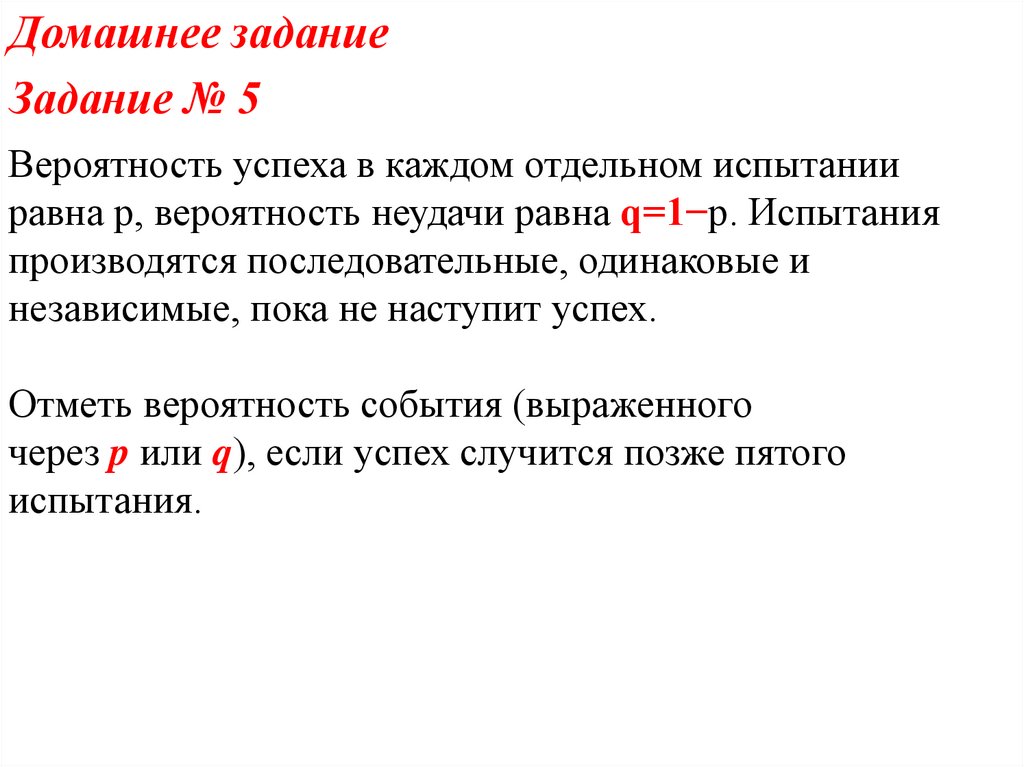 Домашнее задание

Задание № 5

Вероятность успеха в каждом отдельном испытании равна p, вероятность неудачи равна $q=1-p$. Испытания производятся последовательные, одинаковые и независимые, пока не наступит успех.

Отметь вероятность события (выраженного через $p$ или $q$), если успех случится позже пятого испытания.